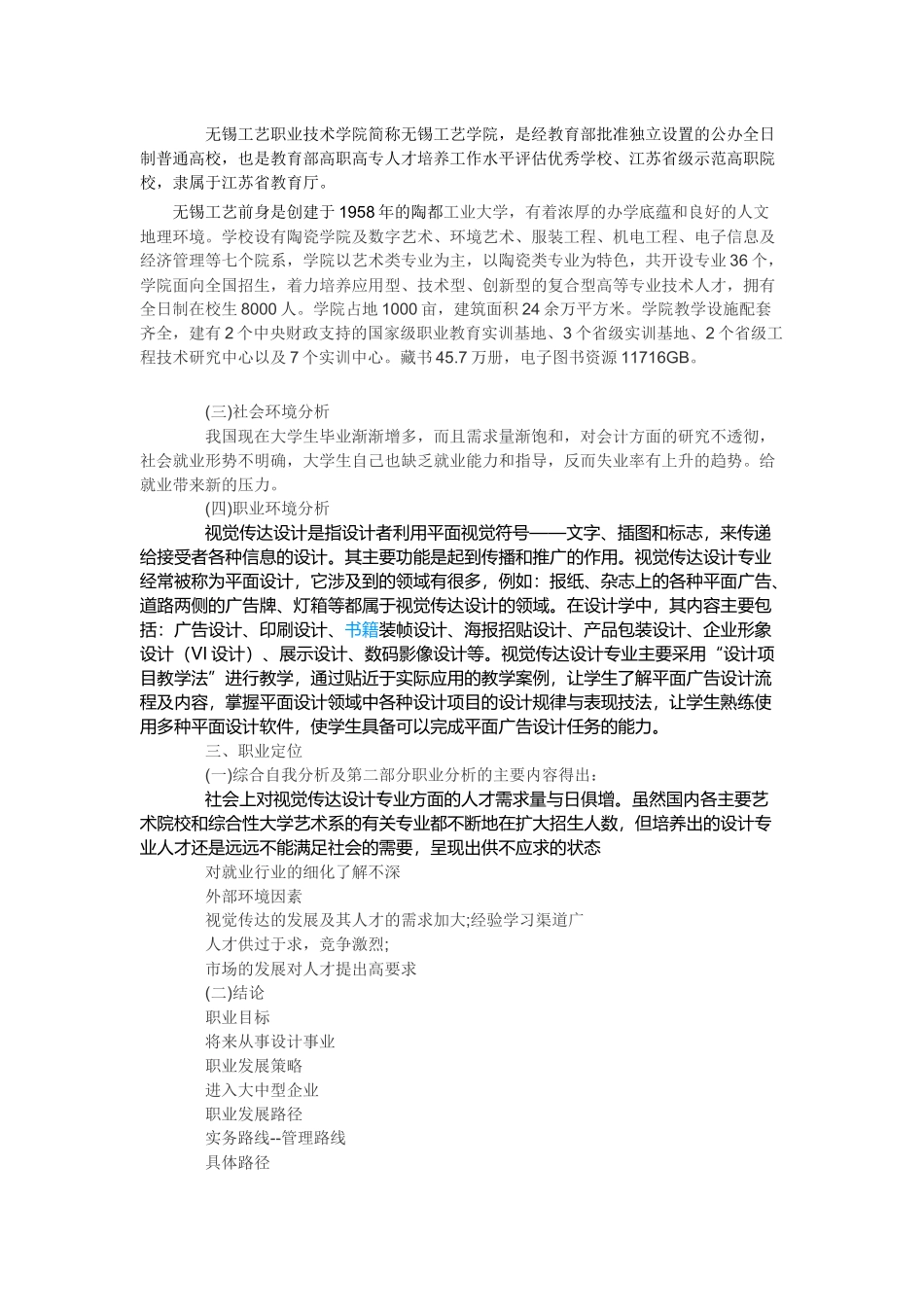 无锡工艺职业技术学院简称无锡工艺学院，是经教育部批准独立设置的公办全日制普通高校，也是教育部高职高专人才培养工作水平评估优秀学校、江苏省级示范高职院校，隶属于江苏省教育厅。

无锡工艺前身是创建于1958年的陶都工业大学，有着浓厚的办学底蕴和良好的人文地理环境。学校设有陶瓷学院及数字艺术、环境艺术、服装工程、机电工程、电子信息及经济管理等七个院系，学院以艺术类专业为主，以陶瓷类专业为特色，共开设专业36个，学院面向全国招生，着力培养应用型、技术型、创新型的复合型高等专业技术人才，拥有全日制在校生8000人。学院占地1000亩，建筑面积24余万平方米。学院教学设施配套齐全，建有2个中央财政支持的国家级职业教育实训基地、3个省级实训基地、2个省级工程技术研究中心以及7个实训中心。藏书45.7万册，电子图书资源11716GB。

(三)社会环境分析

我国现在大学生毕业渐渐增多，而且需求量渐饱和，对会计方面的研究不透彻，社会就业形势不明确，大学生自己也缺乏就业能力和指导，反而失业率有上升的趋势。给就业带来新的压力。

(四)职业环境分析

视觉传达设计是指设计者利用平面视觉符号——文字、插图和标志，来传递给接受者各种信息的设计。其主要功能是起到传播和推广的作用。视觉传达设计专业经常被称为平面设计，它涉及到的领域有很多，例如：报纸、杂志上的各种平面广告、道路两侧的广告牌、灯箱等都属于视觉传达设计的领域。在设计学中，其内容主要包括：广告设计、印刷设计、书籍装帧设计、海报招贴设计、产品包装设计、企业形象设计（VI设计）、展示设计、数码影像设计等。视觉传达设计专业主要采用“设计项目教学法”进行教学，通过贴近于实际应用的教学案例，让学生了解平面广告设计流程及内容，掌握平面设计领域中各种设计项目的设计规律与表现技法，让学生熟练使用多种平面设计软件，使学生具备可以完成平面广告设计任务的能力。

三、职业定位

(一)综合自我分析及第二部分职业分析的主要内容得出：

社会上对视觉传达设计专业方面的人才需求量与日俱增。虽然国内各主要艺术院校和综合性大学艺术系的有关专业都不断地在扩大招生人数，但培养出的设计专业人才还是远远不能满足社会的需要，呈现出供不应求的状态

对就业行业的细化了解不深

外部环境因素

视觉传达的发展及其人才的需求加大;经验学习渠道广

人才供过于求，竞争激烈;

市场的发展对人才提出高要求

(二)结论

职业目标

将来从事设计事业

职业发展策略

进入大中型企业

职业发展路径

实务路线--管理路线

具体路径